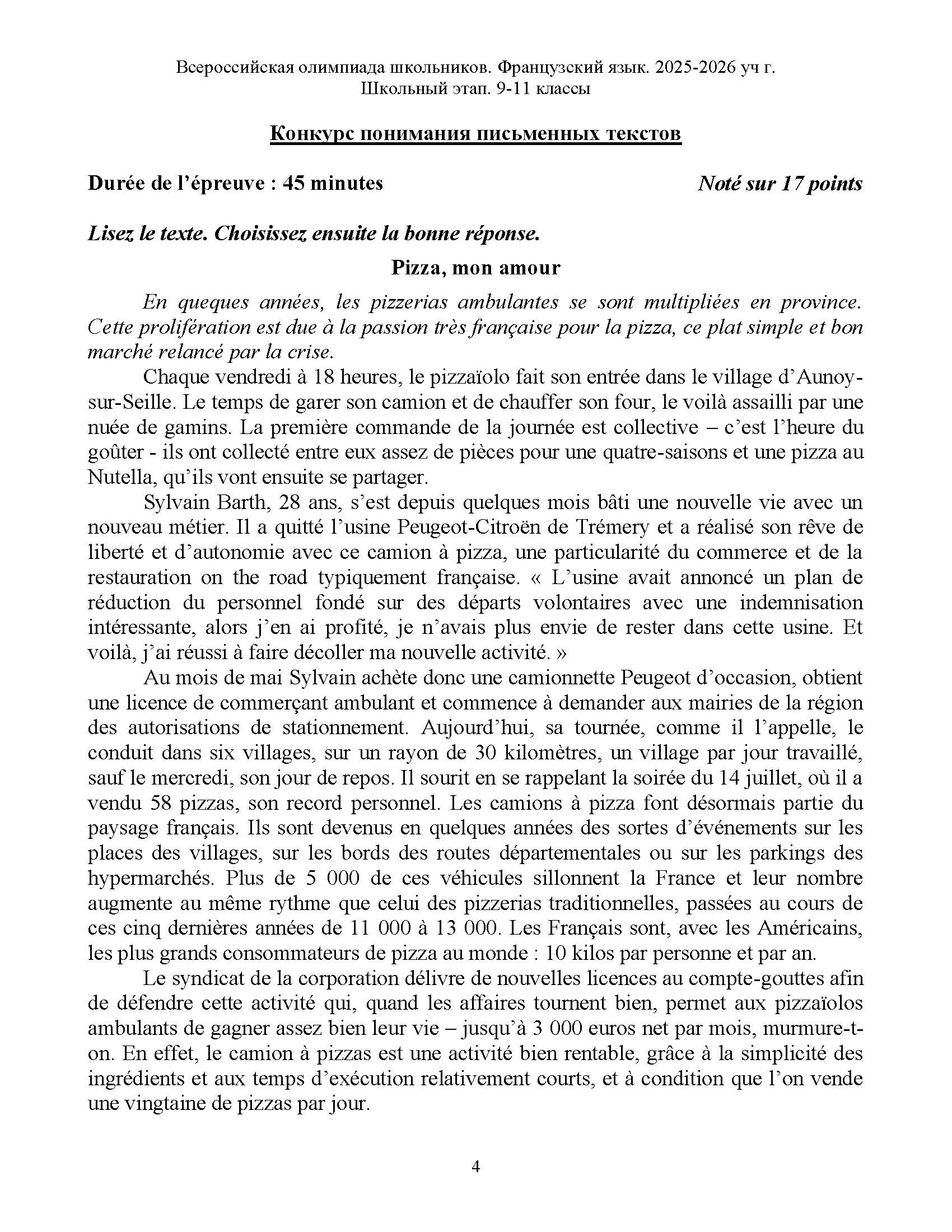 Всероссийская олимпиада школьников. Французский язык. 2025-2026 уч г.
Школьный этап. 9-11 классы

Конкурс понимания письменных текстов

Durée de l'épreuve : 45 minutes Noté sur 17 points

Lisez le texte. Choisissez ensuite la bonne réponse.

Pizza, mon amour

En queques années, les pizzerias ambulantes se sont multipliées en province. Cette prolifération est due à la passion très française pour la pizza, ce plat simple et bon marché relancé par la crise.

Chaque vendredi à 18 heures, le pizzaïolo fait son entrée dans le village d'Aunoy-sur-Seille. Le temps de garer son camion et de chauffer son four, le voilà assailli par une nuée de gamins. La première commande de la journée est collective – c'est l'heure du goûter - ils ont collecté entre eux assez de pièces pour une quatre-saisons et une pizza au Nutella, qu'ils vont ensuite se partager.

Sylvain Barth, 28 ans, s'est depuis quelques mois bâti une nouvelle vie avec un nouveau métier. Il a quitté l'usine Peugeot-Citroën de Trémery et a réalisé son rêve de liberté et d'autonomie avec ce camion à pizza, une particularité du commerce et de la restauration on the road typiquement française. « L'usine avait annoncé un plan de réduction du personnel fondé sur des départs volontaires avec une indemnisation intéressante, alors j'en ai profité, je n'avais plus envie de rester dans cette usine. Et voilà, j'ai réussi à faire décoller ma nouvelle activité. »

Au mois de mai Sylvain achète donc une camionnette Peugeot d'occasion, obtient une licence de commerçant ambulant et commence à demander aux mairies de la région des autorisations de stationnement. Aujourd'hui, sa tournée, comme il l'appelle, le conduit dans six villages, sur un rayon de 30 kilomètres, un village par jour travaillé, sauf le mercredi, son jour de repos. Il sourit en se rappelant la soirée du 14 juillet, où il a vendu 58 pizzas, son record personnel. Les camions à pizza font désormais partie du paysage français. Ils sont devenus en quelques années des sortes d'événements sur les places des villages, sur les bords des routes départementales ou sur les parkings des hypermarchés. Plus de 5 000 de ces véhicules sillonnent la France et leur nombre augmente au même rythme que celui des pizzerias traditionnelles, passées au cours de ces cinq dernières années de 11 000 à 13 000. Les Français sont, avec les Américains, les plus grands consommateurs de pizza au monde : 10 kilos par personne et par an.

Le syndicat de la corporation délivre de nouvelles licences au compte-gouttes afin de défendre cette activité qui, quand les affaires tournent bien, permet aux pizzaïolos ambulants de gagner assez bien leur vie – jusqu'à 3 000 euros net par mois, murmure-t-on. En effet, le camion à pizzas est une activité bien rentable, grâce à la simplicité des ingrédients et aux temps d'exécution relativement courts, et à condition que l'on vende une vingtaine de pizzas par jour.

4